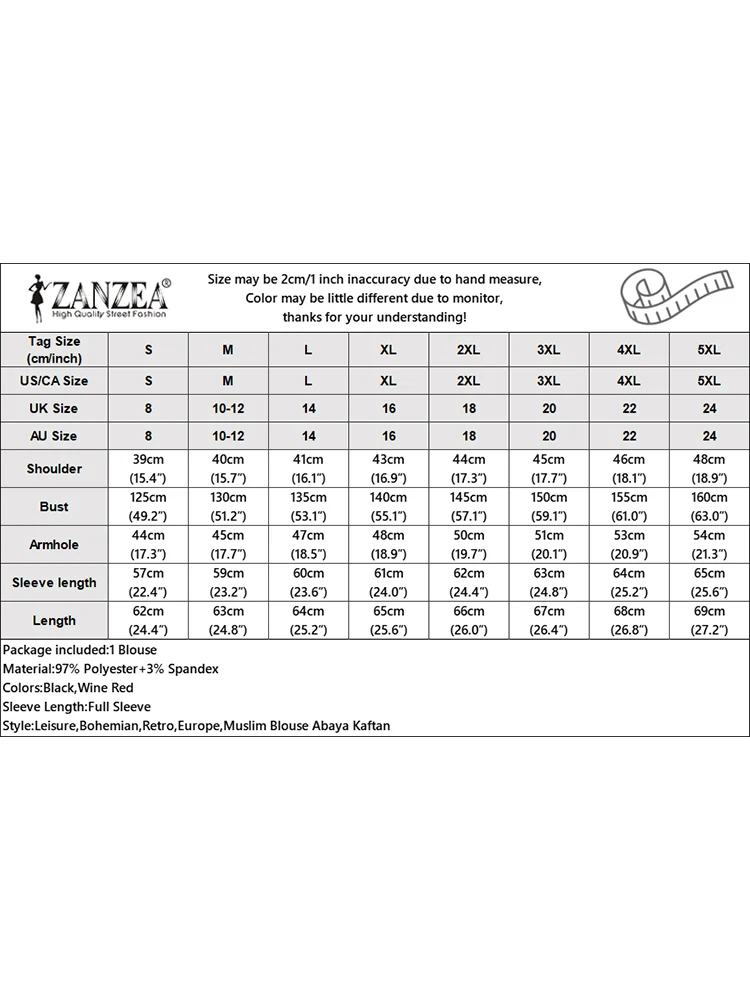 ZANZEA®
High Quality Street Fashion

Size may be 2cm/1 inch inaccuracy due to hand measure,
Color may be little different due to monitor,
thanks for your understanding!

| Tag Size (cm/inch) | S | M | L | XL | 2XL | 3XL | 4XL | 5XL |
|---|---|---|---|---|---|---|---|---|
| US/CA Size | S | M | L | XL | 2XL | 3XL | 4XL | 5XL |
| UK Size | 8 | 10-12 | 14 | 16 | 18 | 20 | 22 | 24 |
| AU Size | 8 | 10-12 | 14 | 16 | 18 | 20 | 22 | 24 |
| Shoulder | 39cm (15.4") | 40cm (15.7") | 41cm (16.1") | 43cm (16.9") | 44cm (17.3") | 45cm (17.7") | 46cm (18.1") | 48cm (18.9") |
| Bust | 125cm (49.2") | 130cm (51.2") | 135cm (53.1") | 140cm (55.1") | 145cm (57.1") | 150cm (59.1") | 155cm (61.0") | 160cm (63.0") |
| Armhole | 44cm (17.3") | 45cm (17.7") | 47cm (18.5") | 48cm (18.9") | 50cm (19.7") | 51cm (20.1") | 53cm (20.9") | 54cm (21.3") |
| Sleeve length | 57cm (22.4") | 59cm (23.2") | 60cm (23.6") | 61cm (24.0") | 62cm (24.4") | 63cm (24.8") | 64cm (25.2") | 65cm (25.6") |
| Length | 62cm (24.4") | 63cm (24.8") | 64cm (25.2") | 65cm (25.6") | 66cm (26.0") | 67cm (26.4") | 68cm (26.8") | 69cm (27.2") |

Package included:1 Blouse
Material:97% Polyester+3% Spandex
Colors:Black,Wine Red
Sleeve Length:Full Sleeve
Style:Leisure,Bohemian,Retro,Europe,Muslim Blouse Abaya Kaftan